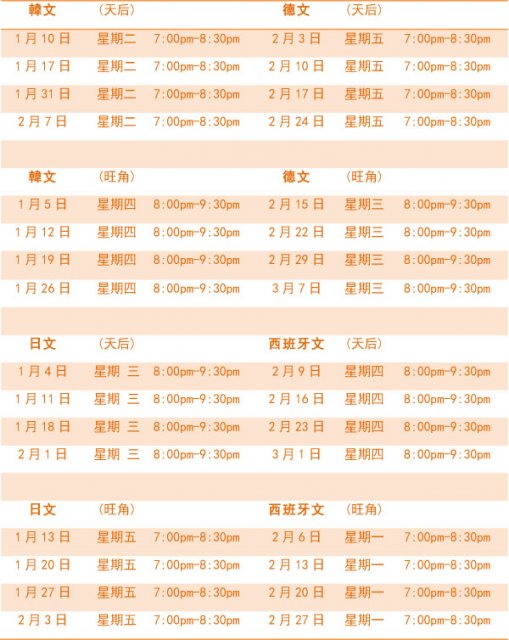 | 韓文 | (天后) |  | 德文 | (天后) |  |
|---|---|---|---|---|---|
| 1月10日 | 星期二 | 7:00pm-8:30pm | 2月3日 | 星期五 | 7:00pm-8:30pm |
| 1月17日 | 星期二 | 7:00pm-8:30pm | 2月10日 | 星期五 | 7:00pm-8:30pm |
| 1月31日 | 星期二 | 7:00pm-8:30pm | 2月17日 | 星期五 | 7:00pm-8:30pm |
| 2月7日 | 星期二 | 7:00pm-8:30pm | 2月24日 | 星期五 | 7:00pm-8:30pm |
|  |  |  |  |  |  |
| 韓文 | (旺角) |  | 德文 | (旺角) |  |
| 1月5日 | 星期四 | 8:00pm-9:30pm | 2月15日 | 星期三 | 8:00pm-9:30pm |
| 1月12日 | 星期四 | 8:00pm-9:30pm | 2月22日 | 星期三 | 8:00pm-9:30pm |
| 1月19日 | 星期四 | 8:00pm-9:30pm | 2月29日 | 星期三 | 8:00pm-9:30pm |
| 1月26日 | 星期四 | 8:00pm-9:30pm | 3月7日 | 星期三 | 8:00pm-9:30pm |
|  |  |  |  |  |  |
| 日文 | (天后) |  | 西班牙文 | (天后) |  |
| 1月4日 | 星期 三 | 8:00pm-9:30pm | 2月9日 | 星期四 | 8:00pm-9:30pm |
| 1月11日 | 星期 三 | 8:00pm-9:30pm | 2月16日 | 星期四 | 8:00pm-9:30pm |
| 1月18日 | 星期 三 | 8:00pm-9:30pm | 2月23日 | 星期四 | 8:00pm-9:30pm |
| 2月1日 | 星期 三 | 8:00pm-9:30pm | 3月1日 | 星期四 | 8:00pm-9:30pm |
|  |  |  |  |  |  |
| 日文 | (旺角) |  | 西班牙文 | (旺角) |  |
| 1月13日 | 星期五 | 7:00pm-8:30pm | 2月6日 | 星期一 | 7:00pm-8:30pm |
| 1月20日 | 星期五 | 7:00pm-8:30pm | 2月13日 | 星期一 | 7:00pm-8:30pm |
| 1月27日 | 星期五 | 7:00pm-8:30pm | 2月20日 | 星期一 | 7:00pm-8:30pm |
| 2月3日 | 星期五 | 7:00pm-8:30pm | 2月27日 | 星期一 | 7:00pm-8:30pm |